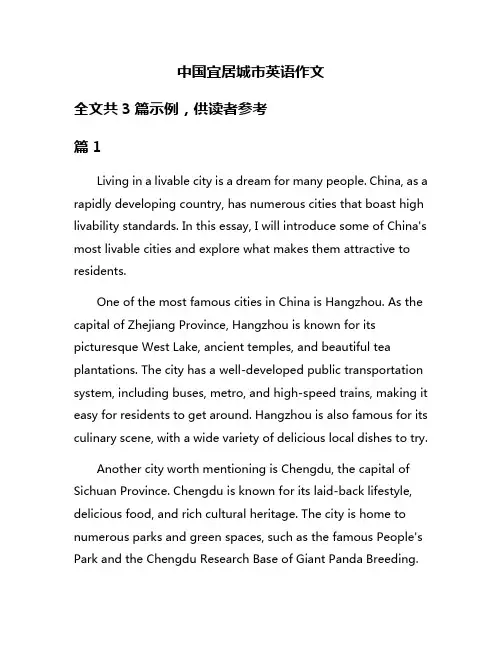 中国宜居城市英语作文

全文共 3 篇示例，供读者参考

篇 1

Living in a livable city is a dream for many people. China, as a rapidly developing country, has numerous cities that boast high livability standards. In this essay, I will introduce some of China's most livable cities and explore what makes them attractive to residents.

One of the most famous cities in China is Hangzhou. As the capital of Zhejiang Province, Hangzhou is known for its picturesque West Lake, ancient temples, and beautiful tea plantations. The city has a well-developed public transportation system, including buses, metro, and high-speed trains, making it easy for residents to get around. Hangzhou is also famous for its culinary scene, with a wide variety of delicious local dishes to try.

Another city worth mentioning is Chengdu, the capital of Sichuan Province. Chengdu is known for its laid-back lifestyle, delicious food, and rich cultural heritage. The city is home to numerous parks and green spaces, such as the famous People's Park and the Chengdu Research Base of Giant Panda Breeding.